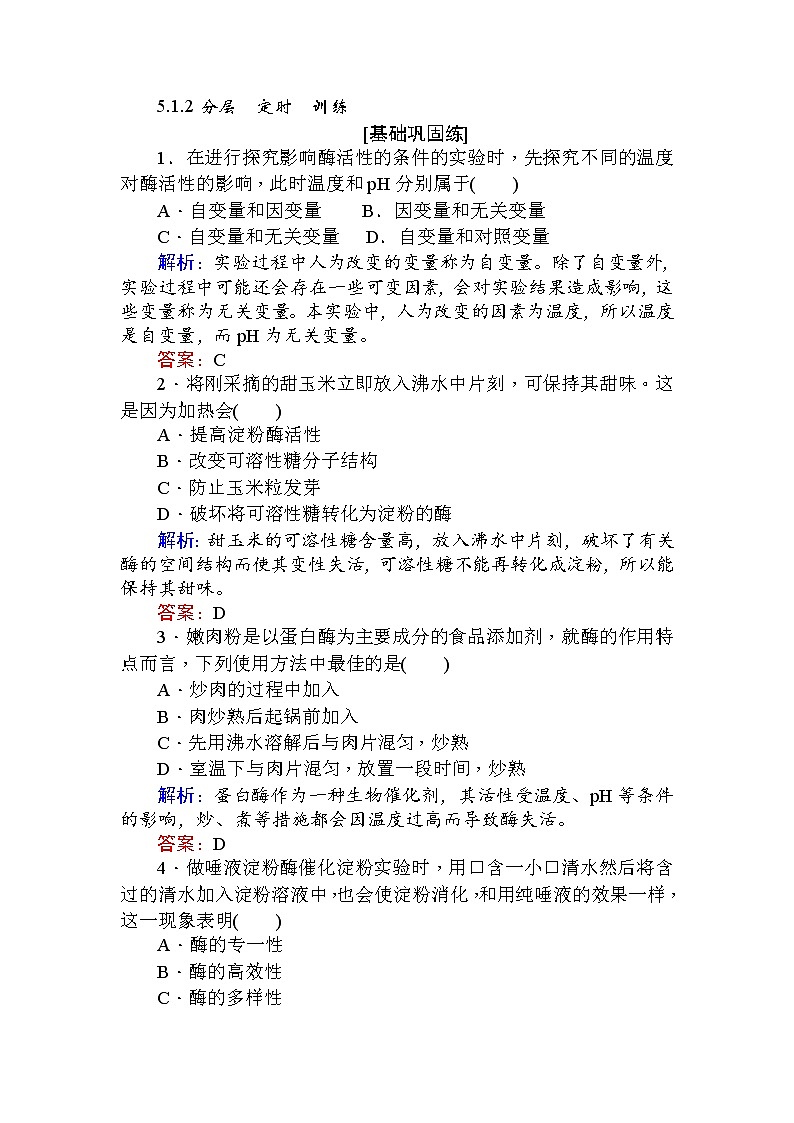 5.1.2 分层　定时　训练

[基础巩固练]

1．在进行探究影响酶活性的条件的实验时，先探究不同的温度对酶活性的影响，此时温度和pH分别属于(　　)

A．自变量和因变量　　B．因变量和无关变量

C．自变量和无关变量　　D．自变量和对照变量

解析：实验过程中人为改变的变量称为自变量。除了自变量外，实验过程中可能还会存在一些可变因素，会对实验结果造成影响，这些变量称为无关变量。本实验中，人为改变的因素为温度，所以温度是自变量，而pH为无关变量。

答案：C

2．将刚采摘的甜玉米立即放入沸水中片刻，可保持其甜味。这是因为加热会(　　)

A．提高淀粉酶活性

B．改变可溶性糖分子结构

C．防止玉米粒发芽

D．破坏将可溶性糖转化为淀粉的酶

解析：甜玉米的可溶性糖含量高，放入沸水中片刻，破坏了有关酶的空间结构而使其变性失活，可溶性糖不能再转化成淀粉，所以能保持其甜味。

答案：D

3．嫩肉粉是以蛋白酶为主要成分的食品添加剂，就酶的作用特点而言，下列使用方法中最佳的是(　　)

A．炒肉的过程中加入

B．肉炒熟后起锅前加入

C．先用沸水溶解后与肉片混匀，炒熟

D．室温下与肉片混匀，放置一段时间，炒熟

解析：蛋白酶作为一种生物催化剂，其活性受温度、pH等条件的影响，炒、煮等措施都会因温度过高而导致酶失活。

答案：D

4．做唾液淀粉酶催化淀粉实验时，用口含一小口清水然后将含过的清水加入淀粉溶液中，也会使淀粉消化，和用纯唾液的效果一样，这一现象表明(　　)

A．酶的专一性

B．酶的高效性

C．酶的多样性